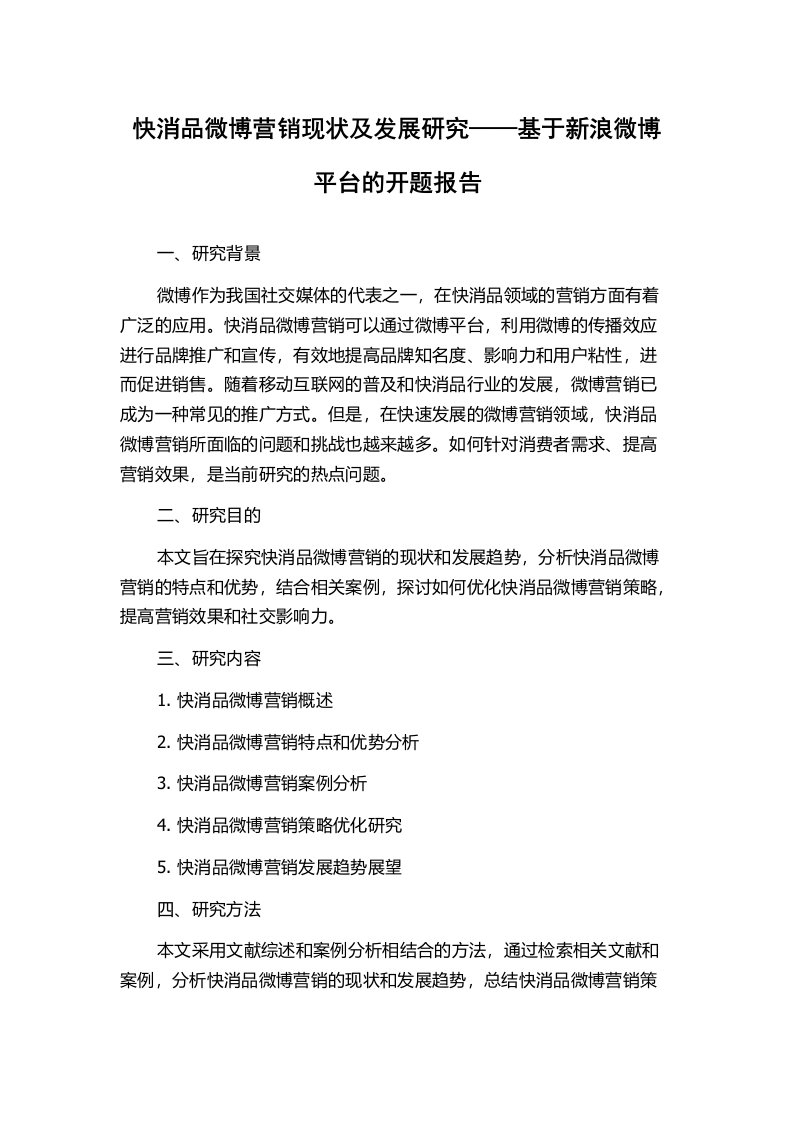 快消品微博营销现状及发展研究——基于新浪微博平台的开题报告

一、研究背景

微博作为我国社交媒体的代表之一，在快消品领域的营销方面有着广泛的应用。快消品微博营销可以通过微博平台，利用微博的传播效应进行品牌推广和宣传，有效地提高品牌知名度、影响力和用户粘性，进而促进销售。随着移动互联网的普及和快消品行业的发展，微博营销已成为一种常见的推广方式。但是，在快速发展的微博营销领域，快消品微博营销所面临的问题和挑战也越来越多。如何针对消费者需求、提高营销效果，是当前研究的热点问题。

二、研究目的

本文旨在探究快消品微博营销的现状和发展趋势，分析快消品微博营销的特点和优势，结合相关案例，探讨如何优化快消品微博营销策略，提高营销效果和社交影响力。

三、研究内容

1. 快消品微博营销概述

2. 快消品微博营销特点和优势分析

3. 快消品微博营销案例分析

4. 快消品微博营销策略优化研究

5. 快消品微博营销发展趋势展望

四、研究方法

本文采用文献综述和案例分析相结合的方法，通过检索相关文献和案例，分析快消品微博营销的现状和发展趋势，总结快消品微博营销策